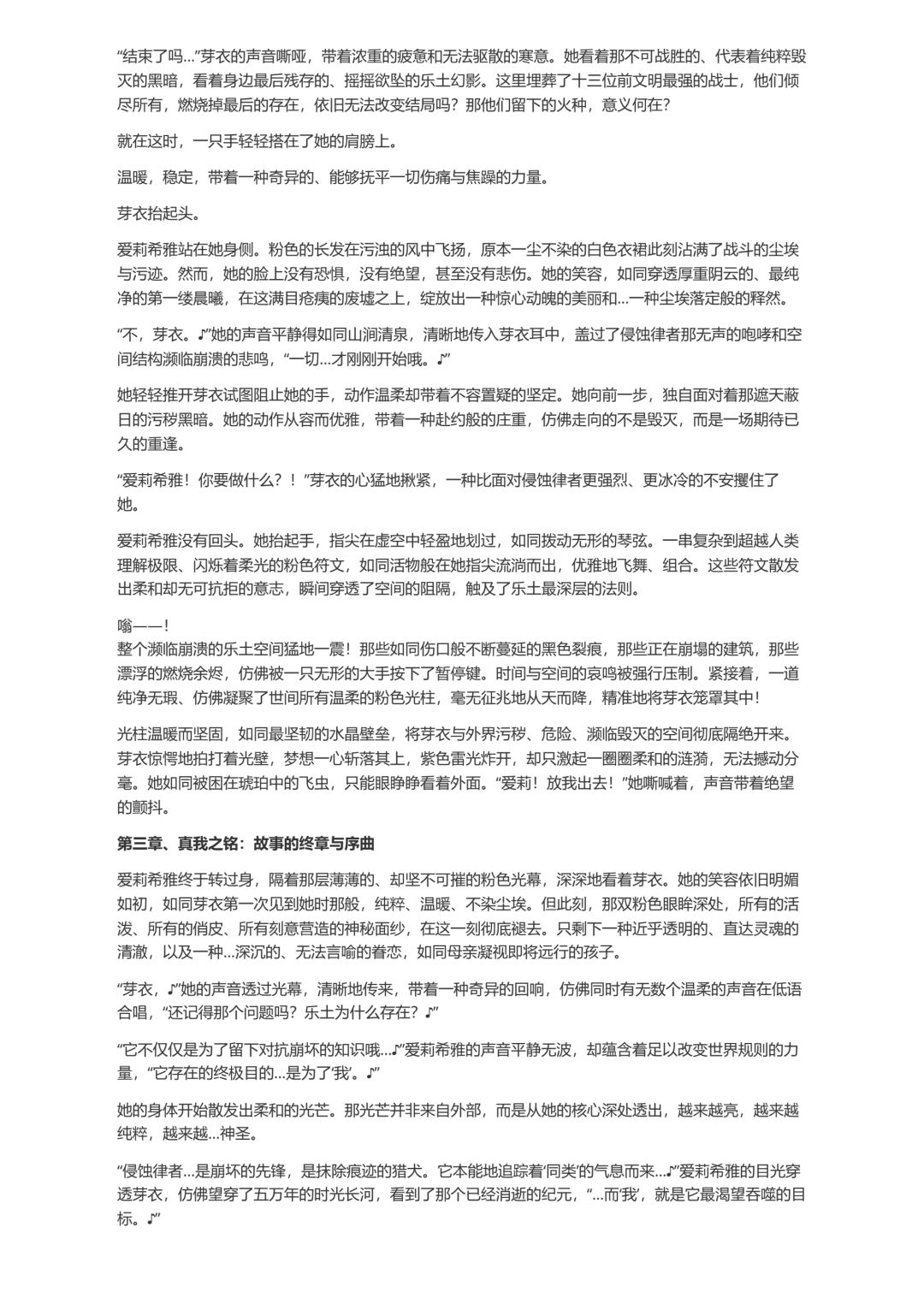 “结束了吗...”芽衣的声音嘶哑，带着浓重的疲惫和无法驱散的寒意。她看着那不可战胜的、代表着纯粹毁灭的黑暗，看着身边最后残存的、摇摇欲坠的乐土幻影。这里埋葬了十三位前文明最强的战士，他们倾尽所有，燃烧掉最后的存在，依旧无法改变结局吗？那他们留下的火种，意义何在？

就在这时，一只手轻轻搭在了她的肩膀上。

温暖，稳定，带着一种奇异的、能够抚平一切伤痛与焦躁的力量。

芽衣抬起头。

爱莉希雅站在她身侧。粉色的长发在污浊的风中飞扬，原本一尘不染的白色衣裙此刻沾满了战斗的尘埃与污迹。然而，她的脸上没有恐惧，没有绝望，甚至没有悲伤。她的笑容，如同穿透厚重阴云的、最纯净的第一缕晨曦，在这满目疮痍的废墟之上，绽放出一种惊心动魄的美丽和...一种尘埃落定般的释然。

“不，芽衣。♪”她的声音平静得如同山涧清泉，清晰地传入芽衣耳中，盖过了侵蚀律者那无声的咆哮和空间结构濒临崩溃的悲鸣，“一切...才刚刚开始哦。♪”

她轻轻推开芽衣试图阻止她的手，动作温柔却带着不容置疑的坚定。她向前一步，独自面对着那遮天蔽日的污秽黑暗。她的动作从容而优雅，带着一种赴约般的庄重，仿佛走向的不是毁灭，而是一场期待已久的重逢。

“爱莉希雅！你要做什么？！”芽衣的心猛地揪紧，一种比面对侵蚀律者更强烈、更冰冷的不安攫住了她。

爱莉希雅没有回头。她抬起手，指尖在虚空中轻盈地划过，如同拨动无形的琴弦。一串复杂到超越人类理解极限、闪烁着柔光的粉色符文，如同活物般在她指尖流淌而出，优雅地飞舞、组合。这些符文散发出柔和却无可抗拒的意志，瞬间穿透了空间的阻隔，触及了乐土最深层的法则。

嗡——！
整个濒临崩溃的乐土空间猛地一震！那些如同伤口般不断蔓延的黑色裂痕，那些正在崩塌的建筑，那些漂浮的燃烧余烬，仿佛被一只无形的大手按下了暂停键。时间与空间的哀鸣被强行压制。紧接着，一道纯净无瑕、仿佛凝聚了世间所有温柔的粉色光柱，毫无征兆地从天而降，精准地将芽衣笼罩其中！

光柱温暖而坚固，如同最坚韧的水晶壁垒，将芽衣与外界污秽、危险、濒临毁灭的空间彻底隔绝开来。芽衣惊愕地拍打着光壁，梦想一心斩落其上，紫色雷光炸开，却只激起一圈圈柔和的涟漪，无法撼动分毫。她如同被困在琥珀中的飞虫，只能眼睁睁看着外面。“爱莉！放我出去！”她嘶喊着，声音带着绝望的颤抖。

第三章、真我之铭：故事的终章与序曲

爱莉希雅终于转过身，隔着那层薄薄的、却坚不可摧的粉色光幕，深深地看着芽衣。她的笑容依旧明媚如初，如同芽衣第一次见到她时那般，纯粹、温暖、不染尘埃。但此刻，那双粉色眼眸深处，所有的活泼、所有的俏皮、所有刻意营造的神秘面纱，在这一刻彻底褪去。只剩下一种近乎透明的、直达灵魂的清澈，以及一种...深沉的、无法言喻的眷恋，如同母亲凝视即将远行的孩子。

“芽衣，♪”她的声音透过光幕，清晰地传来，带着一种奇异的回响，仿佛同时有无数个温柔的声音在低语合唱，“还记得那个问题吗？乐土为什么存在？♪”

“它不仅仅是为了留下对抗崩坏的知识哦...♪”爱莉希雅的声音平静无波，却蕴含着足以改变世界规则的力量，“它存在的终极目的...是为了‘我’。♪”

她的身体开始散发出柔和的光芒。那光芒并非来自外部，而是从她的核心深处透出，越来越亮，越来越纯粹，越来越...神圣。

“侵蚀律者...是崩坏的先锋，是抹除痕迹的猎犬。它本能地追踪着‘同类’的气息而来...♪”爱莉希雅的目光穿透芽衣，仿佛望穿了五万年的时光长河，看到了那个已经消逝的纪元，“...而‘我’，就是它最渴望吞噬的目标。♪”